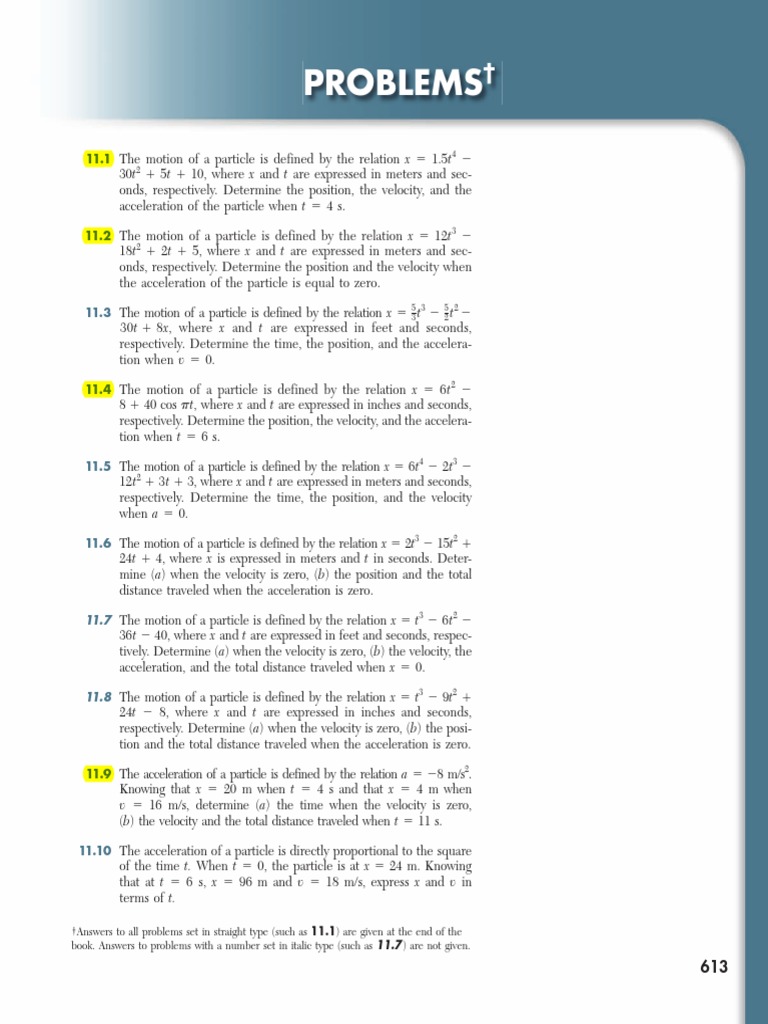 PROBLEMS†

11.1 The motion of a particle is defined by the relation $x = 1.5t^4 - 30t^2 + 5t + 10$, where $x$ and $t$ are expressed in meters and seconds, respectively. Determine the position, the velocity, and the acceleration of the particle when $t = 4$ s.

11.2 The motion of a particle is defined by the relation $x = 12t^3 - 18t^2 + 2t + 5$, where $x$ and $t$ are expressed in meters and seconds, respectively. Determine the position and the velocity when the acceleration of the particle is equal to zero.

11.3 The motion of a particle is defined by the relation $x = \frac{5}{3}t^3 - \frac{5}{2}t^2 - 30t + 8x$, where $x$ and $t$ are expressed in feet and seconds, respectively. Determine the time, the position, and the acceleration when $v = 0$.

11.4 The motion of a particle is defined by the relation $x = 6t^2 - 8 + 40 \cos \pi t$, where $x$ and $t$ are expressed in inches and seconds, respectively. Determine the position, the velocity, and the acceleration when $t = 6$ s.

11.5 The motion of a particle is defined by the relation $x = 6t^4 - 2t^3 - 12t^2 + 3t + 3$, where $x$ and $t$ are expressed in meters and seconds, respectively. Determine the time, the position, and the velocity when $a = 0$.

11.6 The motion of a particle is defined by the relation $x = 2t^3 - 15t^2 + 24t + 4$, where $x$ is expressed in meters and $t$ in seconds. Determine (a) when the velocity is zero, (b) the position and the total distance traveled when the acceleration is zero.

11.7 The motion of a particle is defined by the relation $x = t^3 - 6t^2 - 36t - 40$, where $x$ and $t$ are expressed in feet and seconds, respectively. Determine (a) when the velocity is zero, (b) the velocity, the acceleration, and the total distance traveled when $x = 0$.

11.8 The motion of a particle is defined by the relation $x = t^3 - 9t^2 + 24t - 8$, where $x$ and $t$ are expressed in inches and seconds, respectively. Determine (a) when the velocity is zero, (b) the position and the total distance traveled when the acceleration is zero.

11.9 The acceleration of a particle is defined by the relation $a = -8$ m/s$^2$. Knowing that $x = 20$ m when $t = 4$ s and that $x = 4$ m when $v = 16$ m/s, determine (a) the time when the velocity is zero, (b) the velocity and the total distance traveled when $t = 11$ s.

11.10 The acceleration of a particle is directly proportional to the square of the time $t$. When $t = 0$, the particle is at $x = 24$ m. Knowing that at $t = 6$ s, $x = 96$ m and $v = 18$ m/s, express $x$ and $v$ in terms of $t$.

†Answers to all problems set in straight type (such as 11.1) are given at the end of the book. Answers to problems with a number set in italic type (such as 11.7) are not given.

613